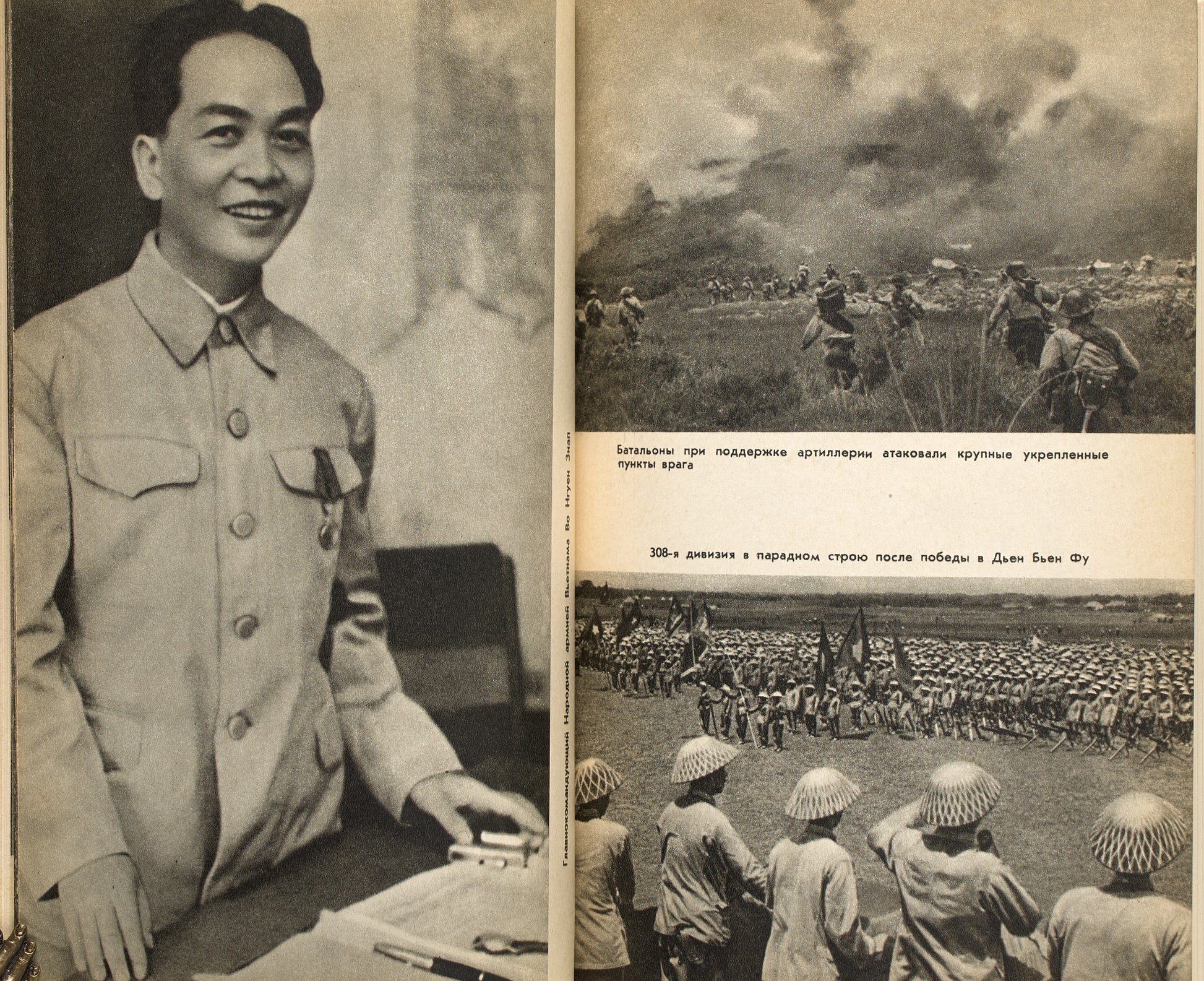 Главнокомандующий Народной армией Вьетнама Во Нгуен Зиап

Батальоны при поддержке артиллерии атаковали крупные укрепленные пункты врага

308-я дивизия в парадном строю после победы в Дьен Бьен Фу